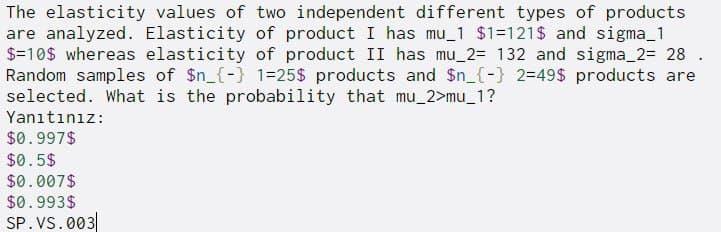 The elasticity values of two independent different types of products are analyzed. Elasticity of product I has mu_1 \$1=121\$ and sigma_1 \$=10\$ whereas elasticity of product II has mu_2= 132 and sigma_2= 28 . Random samples of \$n_{-} 1=25\$ products and \$n_{-} 2=49\$ products are selected. What is the probability that mu_2>mu_1?
Yanıtınız:
\$0.997\$
\$0.5\$
\$0.007\$
\$0.993\$
SP.VS.003